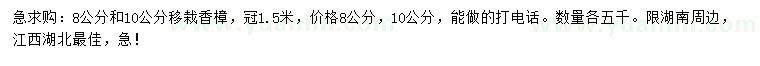 急求购：8公分和10公分移栽香樟，冠1.5米，价格8公分，10公分，能做的打电话。数量各五千。限湖南周边，江西湖北最佳，急！